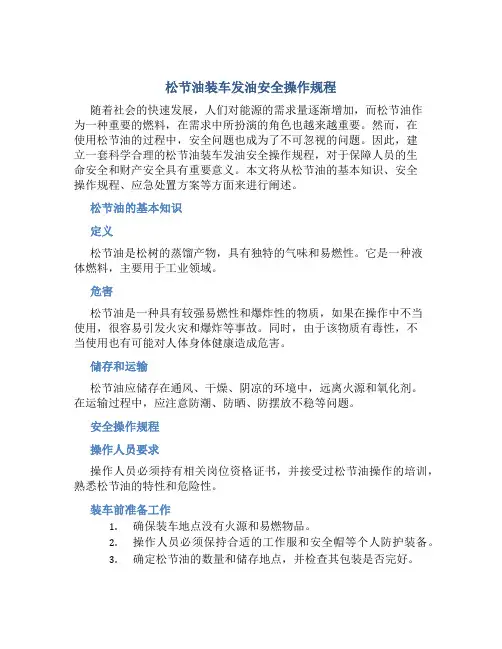 松节油装车发油安全操作规程

随着社会的快速发展，人们对能源的需求量逐渐增加，而松节油作为一种重要的燃料，在需求中所扮演的角色也越来越重要。然而，在使用松节油的过程中，安全问题也成为了不可忽视的问题。因此，建立一套科学合理的松节油装车发油安全操作规程，对于保障人员的生命安全和财产安全具有重要意义。本文将从松节油的基本知识、安全操作规程、应急处置方案等方面来进行阐述。

松节油的基本知识

定义

松节油是松树的蒸馏产物，具有独特的气味和易燃性。它是一种液体燃料，主要用于工业领域。

危害

松节油是一种具有较强易燃性和爆炸性的物质，如果在操作中不当使用，很容易引发火灾和爆炸等事故。同时，由于该物质有毒性，不当使用也有可能对人体身体健康造成危害。

储存和运输

松节油应储存在通风、干燥、阴凉的环境中，远离火源和氧化剂。在运输过程中，应注意防潮、防晒、防摆放不稳等问题。

安全操作规程

操作人员要求

操作人员必须持有相关岗位资格证书，并接受过松节油操作的培训，熟悉松节油的特性和危险性。

装车前准备工作

1. 确保装车地点没有火源和易燃物品。
2. 操作人员必须保持合适的工作服和安全帽等个人防护装备。
3. 确定松节油的数量和储存地点，并检查其包装是否完好。